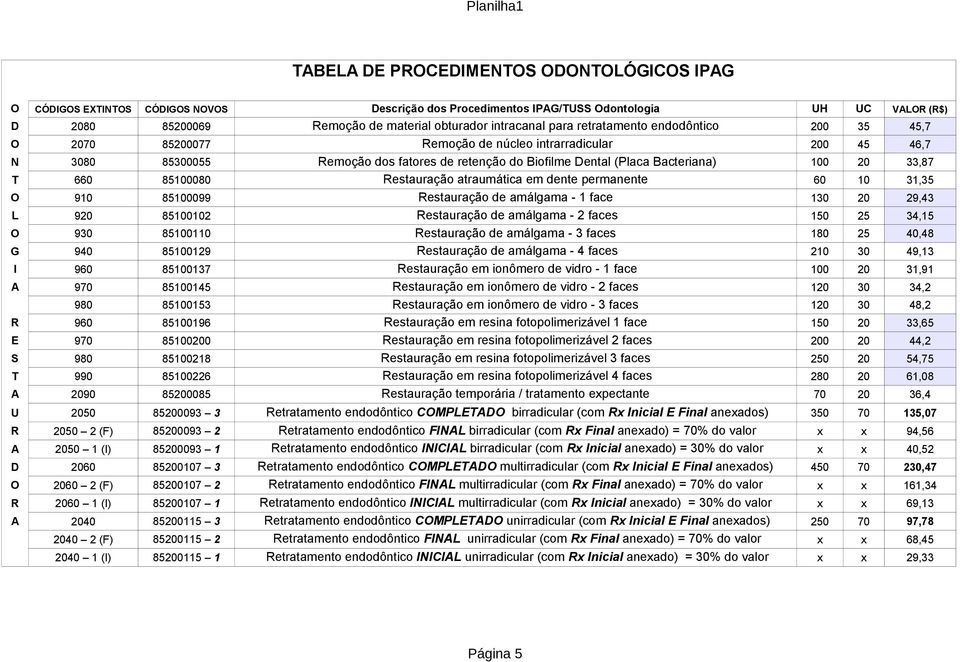 Planilha1

TABELA DE PROCEDIMENTOS ODONTOLÓGICOS IPAG

| O | CÓDIGOS EXTINTOS | CÓDIGOS NOVOS | Descrição dos Procedimentos IPAG/TUSS Odontologia | UH | UC | VALOR (R$) |
|---|---|---|---|---|---|---|
| D | 2080 | 85200069 | Remoção de material obturador intracanal para retratamento endodôntico | 200 | 35 | 45,7 |
| O | 2070 | 85200077 | Remoção de núcleo intrarradicular | 200 | 45 | 46,7 |
| N | 3080 | 85300055 | Remoção dos fatores de retenção do Biofilme Dental (Placa Bacteriana) | 100 | 20 | 33,87 |
| T | 660 | 85100080 | Restauração atraumática em dente permanente | 60 | 10 | 31,35 |
| O | 910 | 85100099 | Restauração de amálgama - 1 face | 130 | 20 | 29,43 |
| L | 920 | 85100102 | Restauração de amálgama - 2 faces | 150 | 25 | 34,15 |
| O | 930 | 85100110 | Restauração de amálgama - 3 faces | 180 | 25 | 40,48 |
| G | 940 | 85100129 | Restauração de amálgama - 4 faces | 210 | 30 | 49,13 |
| I | 960 | 85100137 | Restauração em ionômero de vidro - 1 face | 100 | 20 | 31,91 |
| A | 970 | 85100145 | Restauração em ionômero de vidro - 2 faces | 120 | 30 | 34,2 |
| | 980 | 85100153 | Restauração em ionômero de vidro - 3 faces | 120 | 30 | 48,2 |
| R | 960 | 85100196 | Restauração em resina fotopolimerizável 1 face | 150 | 20 | 33,65 |
| E | 970 | 85100200 | Restauração em resina fotopolimerizável 2 faces | 200 | 20 | 44,2 |
| S | 980 | 85100218 | Restauração em resina fotopolimerizável 3 faces | 250 | 20 | 54,75 |
| T | 990 | 85100226 | Restauração em resina fotopolimerizável 4 faces | 280 | 20 | 61,08 |
| A | 2090 | 85200085 | Restauração temporária / tratamento expectante | 70 | 20 | 36,4 |
| U | 2050 | 85200093 – 3 | Retratamento endodôntico COMPLETADO birradicular (com Rx Inicial E Final anexados) | 350 | 70 | 135,07 |
| R | 2050 – 2 (F) | 85200093 – 2 | Retratamento endodôntico FINAL birradicular (com Rx Final anexado) = 70% do valor | x | x | 94,56 |
| A | 2050 – 1 (I) | 85200093 – 1 | Retratamento endodôntico INICIAL birradicular (com Rx Inicial anexado) = 30% do valor | x | x | 40,52 |
| D | 2060 | 85200107 – 3 | Retratamento endodôntico COMPLETADO multirradicular (com Rx Inicial E Final anexados) | 450 | 70 | 230,47 |
| O | 2060 – 2 (F) | 85200107 – 2 | Retratamento endodôntico FINAL multirradicular (com Rx Final anexado) = 70% do valor | x | x | 161,34 |
| R | 2060 – 1 (I) | 85200107 – 1 | Retratamento endodôntico INICIAL multirradicular (com Rx Inicial anexado) = 30% do valor | x | x | 69,13 |
| A | 2040 | 85200115 – 3 | Retratamento endodôntico COMPLETADO unirradicular (com Rx Inicial E Final anexados) | 250 | 70 | 97,78 |
| | 2040 – 2 (F) | 85200115 – 2 | Retratamento endodôntico FINAL unirradicular (com Rx Final anexado) = 70% do valor | x | x | 68,45 |
| | 2040 – 1 (I) | 85200115 – 1 | Retratamento endodôntico INICIAL unirradicular (com Rx Inicial anexado) = 30% do valor | x | x | 29,33 |

Página 5